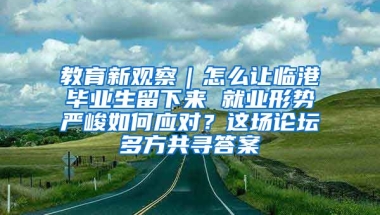 教育新观察｜怎么让临港毕业生留下来 就业形势严峻如何应对？这场论坛多方共寻答案